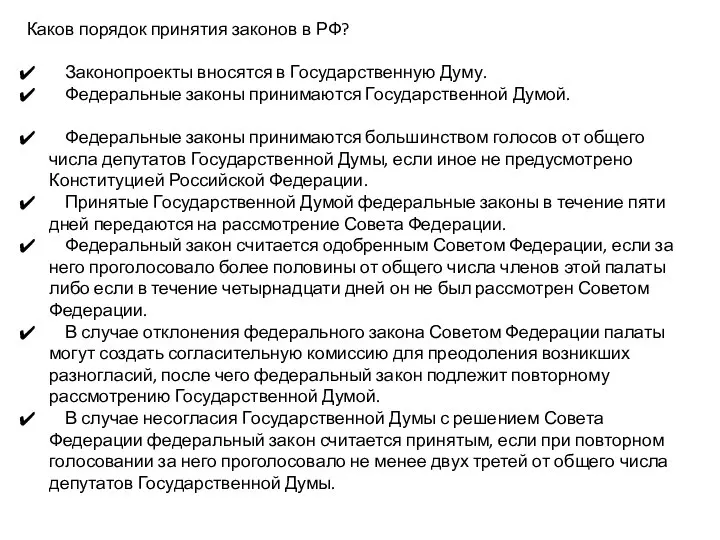 Каков порядок принятия законов в РФ?

✔ Законопроекты вносятся в Государственную Думу.
✔ Федеральные законы принимаются Государственной Думой.

✔ Федеральные законы принимаются большинством голосов от общего числа депутатов Государственной Думы, если иное не предусмотрено Конституцией Российской Федерации.
✔ Принятые Государственной Думой федеральные законы в течение пяти дней передаются на рассмотрение Совета Федерации.
✔ Федеральный закон считается одобренным Советом Федерации, если за него проголосовало более половины от общего числа членов этой палаты либо если в течение четырнадцати дней он не был рассмотрен Советом Федерации.
✔ В случае отклонения федерального закона Советом Федерации палаты могут создать согласительную комиссию для преодоления возникших разногласий, после чего федеральный закон подлежит повторному рассмотрению Государственной Думой.
✔ В случае несогласия Государственной Думы с решением Совета Федерации федеральный закон считается принятым, если при повторном голосовании за него проголосовало не менее двух третей от общего числа депутатов Государственной Думы.